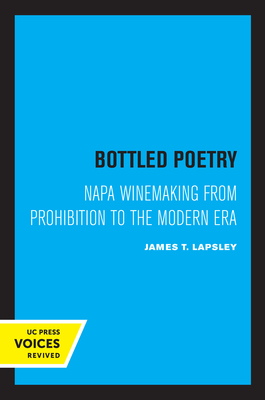 BOTTLED POETRY

NAPA WINEMAKING FROM PROHIBITION TO THE MODERN ERA

JAMES T. LAPSLEY

UC PRESS
VOICES
REVIVED